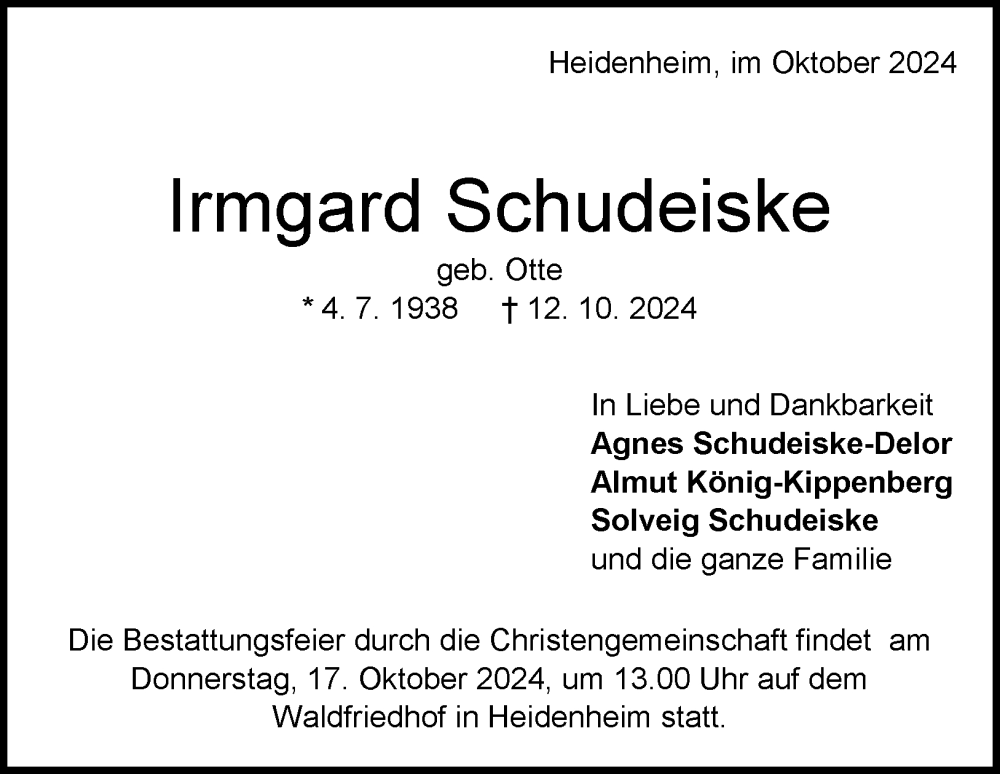 Heidenheim, im Oktober 2024

Irmgard Schudeiske

geb. Otte

* 4. 7. 1938 † 12. 10. 2024

In Liebe und Dankbarkeit
Agnes Schudeiske-Delor
Almut König-Kippenberg
Solveig Schudeiske
und die ganze Familie

Die Bestattungsfeier durch die Christengemeinschaft findet am Donnerstag, 17. Oktober 2024, um 13.00 Uhr auf dem Waldfriedhof in Heidenheim statt.